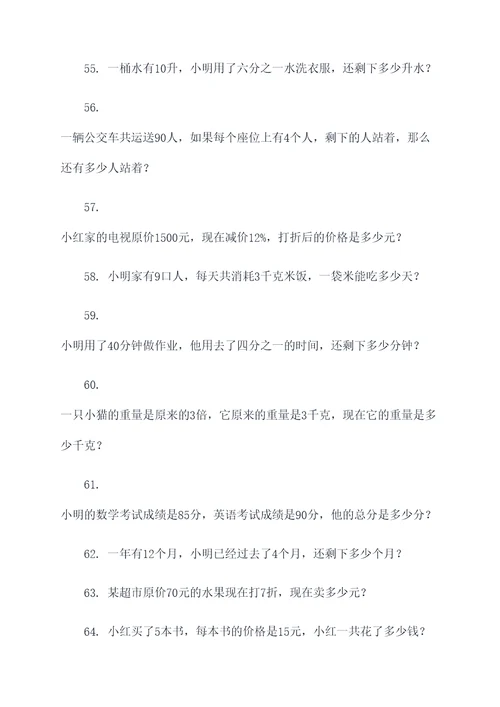 55. 一桶水有10升，小明用了六分之一水洗衣服，还剩下多少升水？

56.
一辆公交车共运送90人，如果每个座位上有4个人，剩下的人站着，那么还有多少人站着？

57.
小红家的电视原价1500元，现在减价12%，打折后的价格是多少元？

58. 小明家有9口人，每天共消耗3千克米饭，一袋米能吃多少天？

59.
小明用了40分钟做作业，他用去了四分之一的时间，还剩下多少分钟？

60.
一只小猫的重量是原来的3倍，它原来的重量是3千克，现在它的重量是多少千克？

61.
小明的数学考试成绩是85分，英语考试成绩是90分，他的总分是多少分？

62. 一年有12个月，小明已经过去了4个月，还剩下多少个月？

63. 某超市原价70元的水果现在打7折，现在卖多少元？

64. 小红买了5本书，每本书的价格是15元，小红一共花了多少钱？